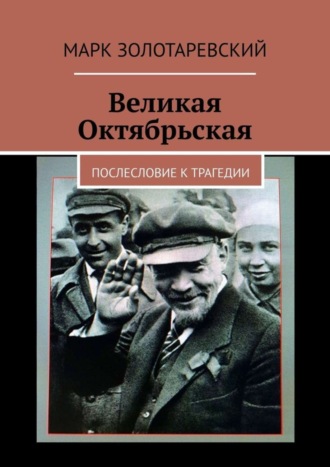 МАРК ЗОЛОТАРЕВСКИЙ

Великая Октябрьская

ПОСЛЕСЛОВИЕ К ТРАГЕДИИ